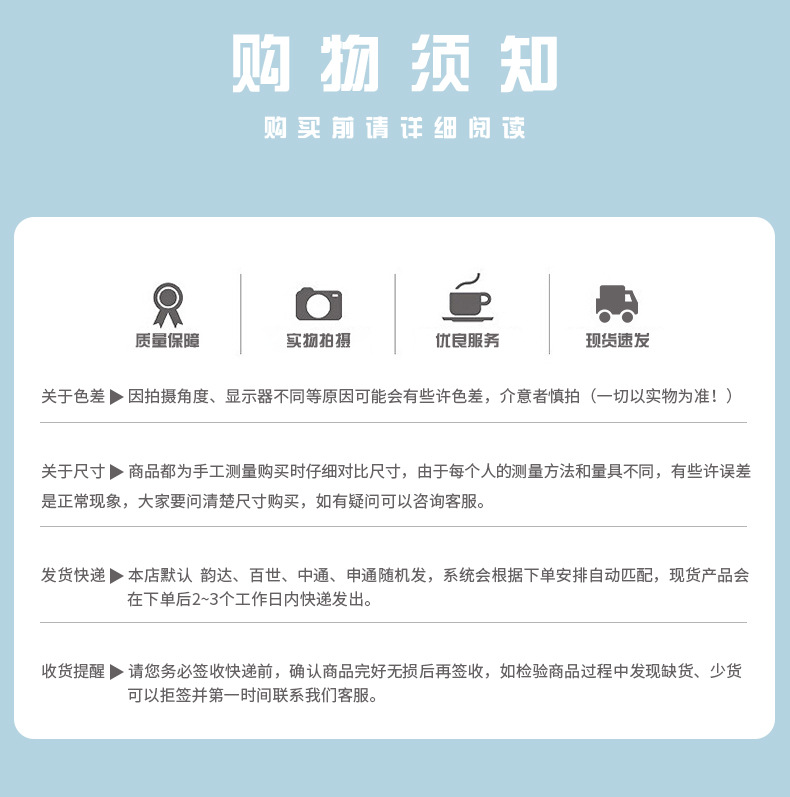 购物须知

购买前请详细阅读

质量保障

实物拍摄

优良服务

现货速发

关于色差 ▶ 因拍摄角度、显示器不同等原因可能会有些许色差，介意者慎拍（一切以实物为准！）

关于尺寸 ▶ 商品都为手工测量购买时仔细对比尺寸，由于每个人的测量方法和量具不同，有些许误差是正常现象，大家要问清楚尺寸购买，如有疑问可以咨询客服。

发货快递 ▶ 本店默认 韵达、百世、中通、申通随机发，系统会根据下单安排自动匹配，现货产品会在下单后2~3个工作日内快递发出。

收货提醒 ▶ 请您务必签收快递前，确认商品完好无损后再签收，如检验商品过程中发现缺货、少货可以拒签并第一时间联系我们客服。